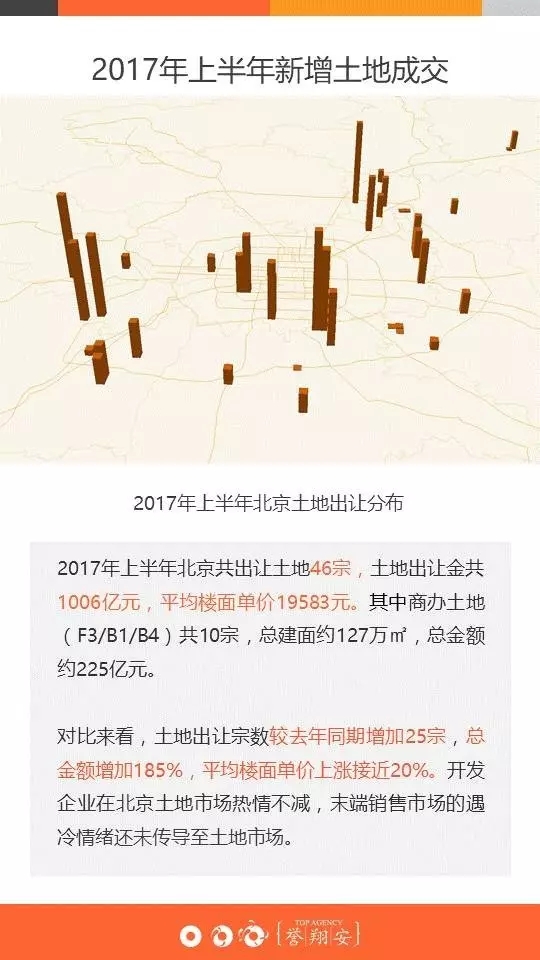 2017年上半年新增土地成交

2017年上半年北京土地出让分布

2017年上半年北京共出让土地46宗，土地出让金共1006亿元，平均楼面单价19583元。其中商办土地（F3/B1/B4）共10宗，总建面约127万㎡，总金额约225亿元。

对比来看，土地出让宗数较去年同期增加25宗，总金额增加185%，平均楼面单价上涨接近20%。开发企业在北京土地市场热情不减，末端销售市场的遇冷情绪还未传导至土地市场。

TOP AGENCY
誉翔安